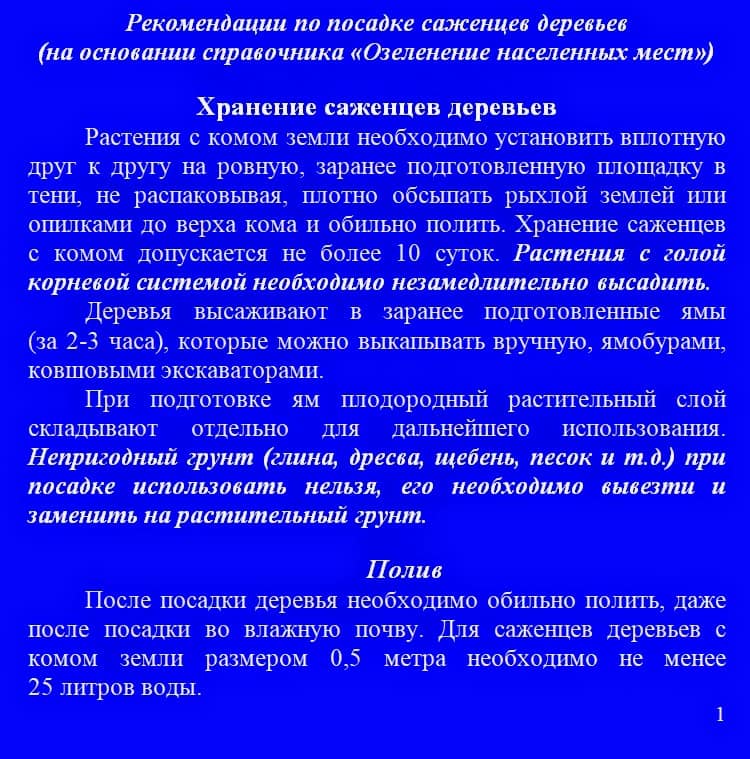 Рекомендации по посадке саженцев деревьев
(на основании справочника «Озеленение населенных мест»)

Хранение саженцев деревьев

Растения с комом земли необходимо установить вплотную друг к другу на ровную, заранее подготовленную площадку в тени, не распаковывая, плотно обсыпать рыхлой землей или опилками до верха кома и обильно полить. Хранение саженцев с комом допускается не более 10 суток. Растения с голой корневой системой необходимо незамедлительно высадить.

Деревья высаживают в заранее подготовленные ямы (за 2-3 часа), которые можно выкапывать вручную, ямобурами, ковшовыми экскаваторами.

При подготовке ям плодородный растительный слой складывают отдельно для дальнейшего использования. Непригодный грунт (глина, дресва, щебень, песок и т.д.) при посадке использовать нельзя, его необходимо вывезти и заменить на растительный грунт.

Полив

После посадки деревья необходимо обильно полить, даже после посадки во влажную почву. Для саженцев деревьев с комом земли размером 0,5 метра необходимо не менее 25 литров воды.

1